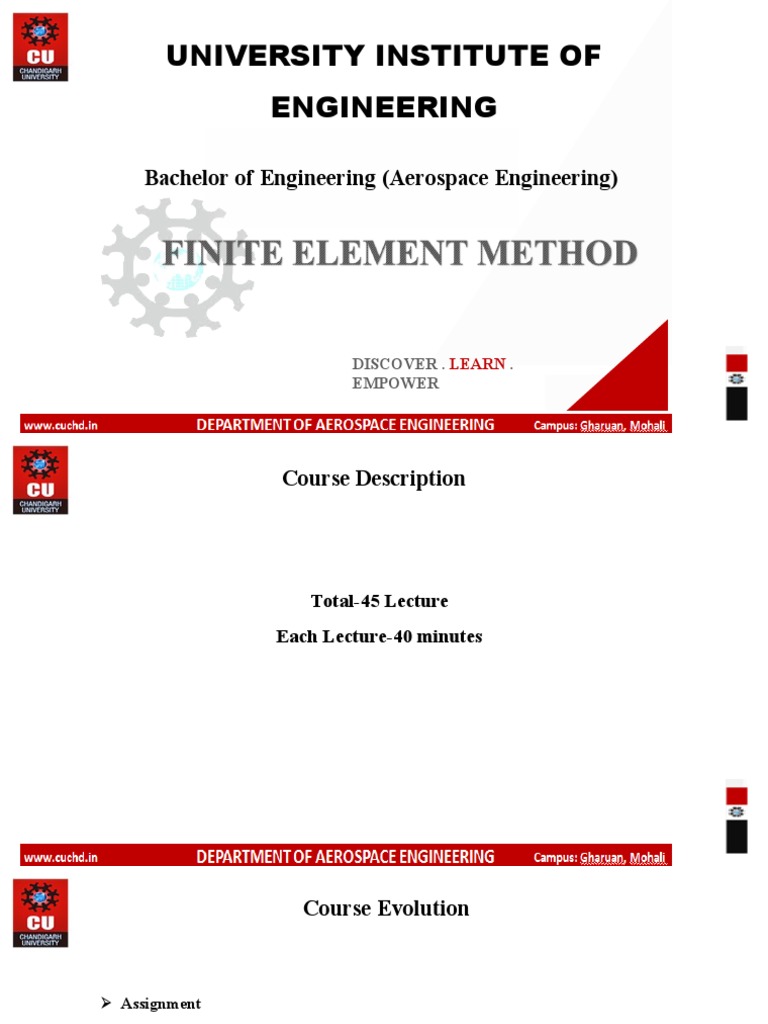 CU
CHANDIGARH UNIVERSITY

UNIVERSITY INSTITUTE OF ENGINEERING

Bachelor of Engineering (Aerospace Engineering)

FINITE ELEMENT METHOD

DISCOVER . LEARN . EMPOWER

www.cuchd.in DEPARTMENT OF AEROSPACE ENGINEERING Campus: Gharuan, Mohali

CU
CHANDIGARH UNIVERSITY

Course Description

Total-45 Lecture

Each Lecture-40 minutes

www.cuchd.in DEPARTMENT OF AEROSPACE ENGINEERING Campus: Gharuan, Mohali

CU
CHANDIGARH UNIVERSITY

Course Evolution

➢ Assignment